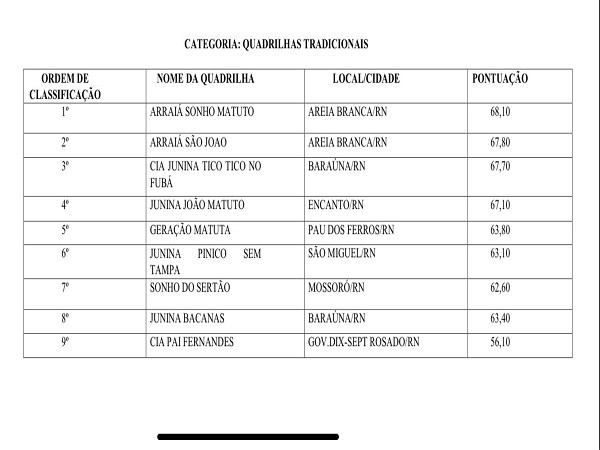 CATEGORIA: QUADRILHAS TRADICIONAIS

| ORDEM DE CLASSIFICAÇÃO | NOME DA QUADRILHA | LOCAL/CIDADE | PONTUAÇÃO |
|---|---|---|---|
| 1º | ARRAIÁ SONHO MATUTO | AREIA BRANCA/RN | 68,10 |
| 2º | ARRAIÁ SÃO JOAO | AREIA BRANCA/RN | 67,80 |
| 3º | CIA JUNINA TICO TICO NO FUBÁ | BARAÚNA/RN | 67,70 |
| 4º | JUNINA JOÃO MATUTO | ENCANTO/RN | 67,10 |
| 5º | GERAÇÃO MATUTA | PAU DOS FERROS/RN | 63,80 |
| 6º | JUNINA PINICO SEM TAMPA | SÃO MIGUEL/RN | 63,10 |
| 7º | SONHO DO SERTÃO | MOSSORÓ/RN | 62,60 |
| 8º | JUNINA BACANAS | BARAÚNA/RN | 63,40 |
| 9º | CIA PAI FERNANDES | GOV.DIX-SEPT ROSADO/RN | 56,10 |